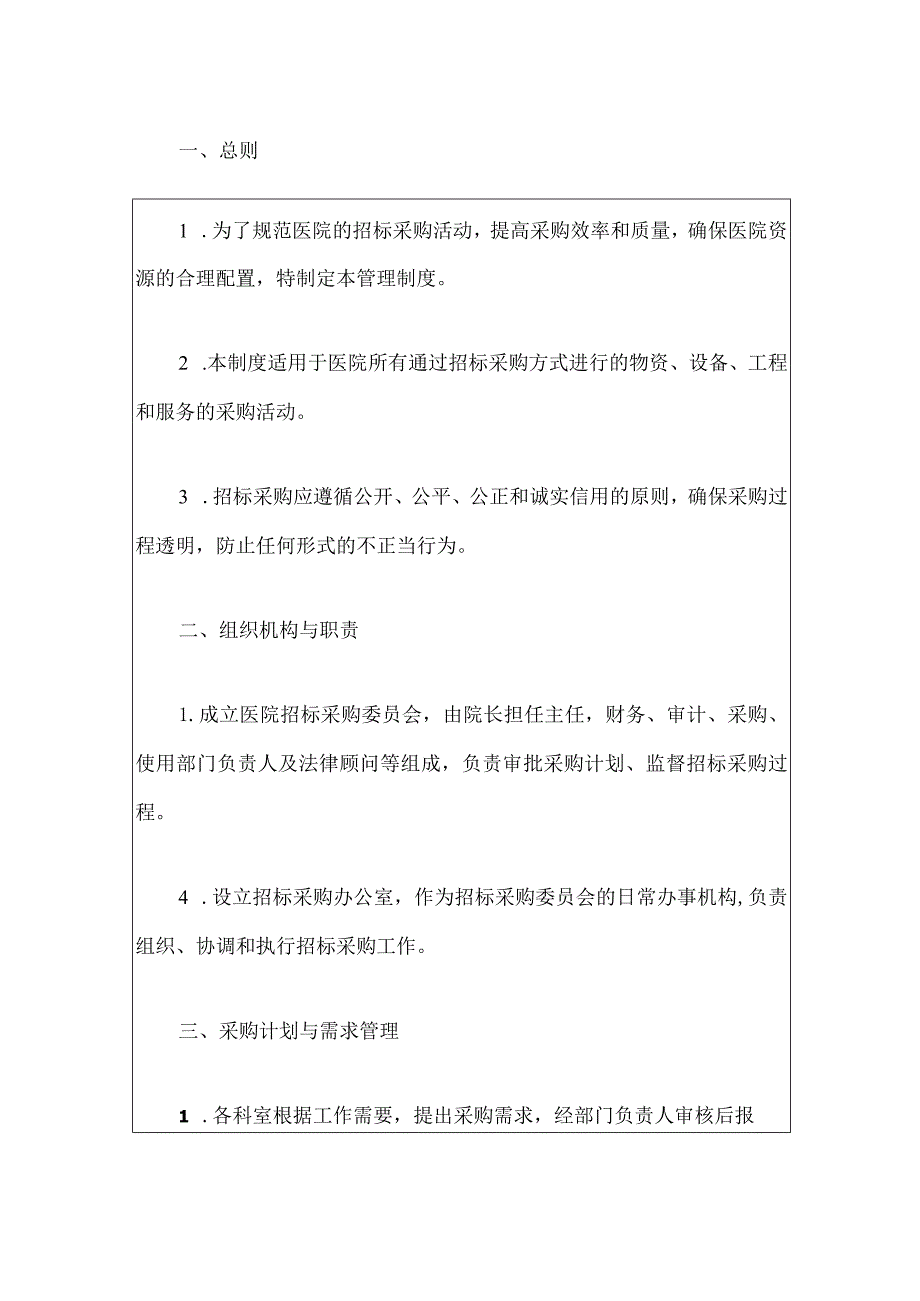 一、总则

1 .为了规范医院的招标采购活动，提高采购效率和质量，确保医院资源的合理配置，特制定本管理制度。

2 .本制度适用于医院所有通过招标采购方式进行的物资、设备、工程和服务的采购活动。

3 .招标采购应遵循公开、公平、公正和诚实信用的原则，确保采购过程透明，防止任何形式的不正当行为。

二、组织机构与职责

1. 成立医院招标采购委员会，由院长担任主任，财务、审计、采购、使用部门负责人及法律顾问等组成，负责审批采购计划、监督招标采购过程。

4 .设立招标采购办公室，作为招标采购委员会的日常办事机构，负责组织、协调和执行招标采购工作。

三、采购计划与需求管理

1 .各科室根据工作需要，提出采购需求，经部门负责人审核后报